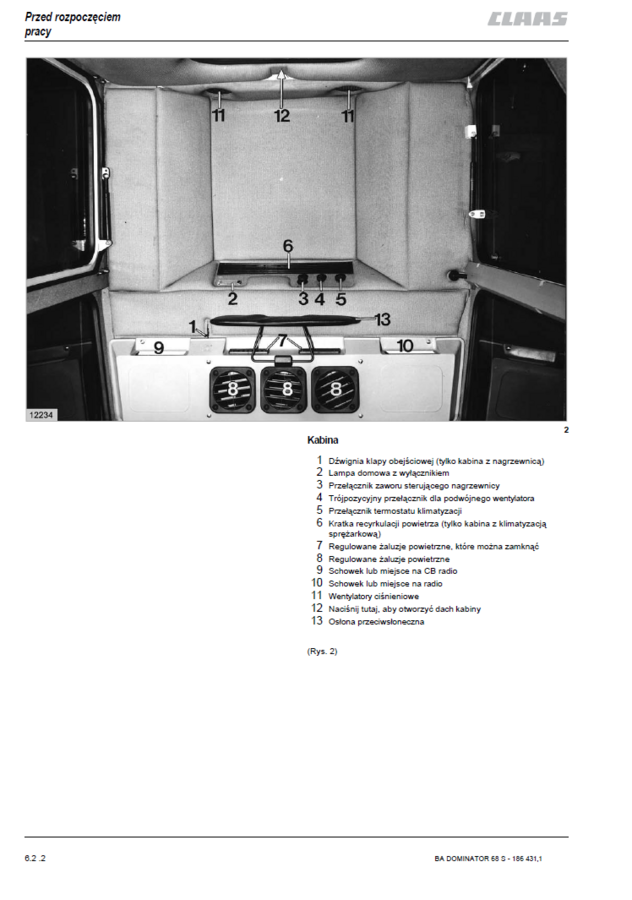 Przed rozpoczęciem pracy

CLAAS

11
12
11
6
2
3
4
5
1
13
9
7
10
8
8
8
12234

2

Kabina

1 Dźwignia klapy obejściowej (tylko kabina z nagrzewnicą)
2 Lampa domowa z wyłącznikiem
3 Przełącznik zaworu sterującego nagrzewnicy
4 Trójpozycyjny przełącznik dla podwójnego wentylatora
5 Przełącznik termostatu klimatyzacji
6 Kratka recyrkulacji powietrza (tylko kabina z klimatyzacją sprężarkową)
7 Regulowane żaluzje powietrzne, które można zamknąć
8 Regulowane żaluzje powietrzne
9 Schowek lub miejsce na CB radio
10 Schowek lub miejsce na radio
11 Wentylatory ciśnieniowe
12 Naciśnij tutaj, aby otworzyć dach kabiny
13 Osłona przeciwsłoneczna

(Rys. 2)

6.2 .2

BA DOMINATOR 68 S - 186 431,1